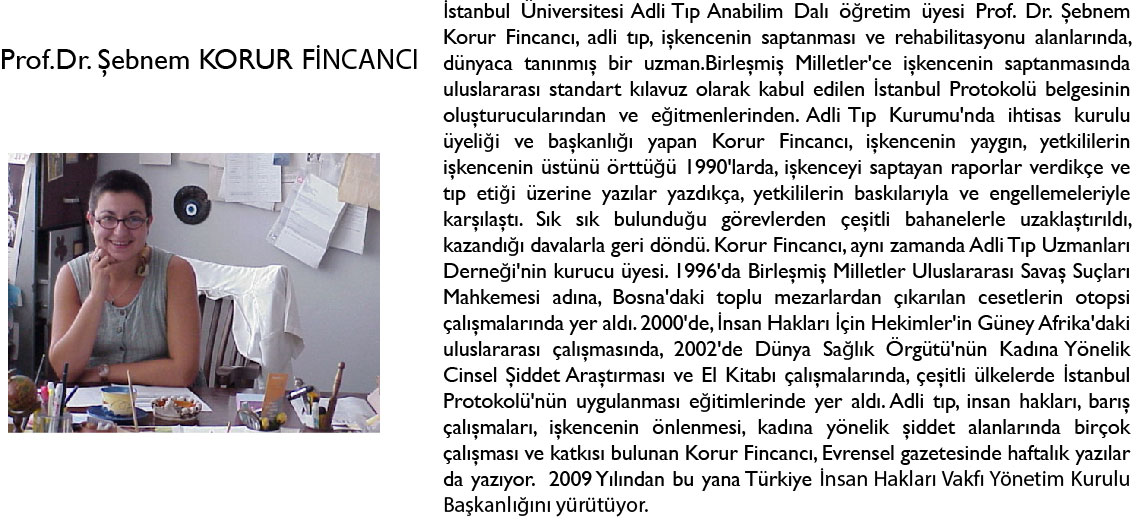 Prof.Dr. Şebnem KORUR FİNCANCI

İstanbul Üniversitesi Adli Tıp Anabilim Dalı öğretim üyesi Prof. Dr. Şebnem Korur Fincancı, adli tıp, işkencenin saptanması ve rehabilitasyonu alanlarında, dünyaca tanınmış bir uzman.Birleşmiş Milletler'ce işkencenin saptanmasında uluslararası standart kılavuz olarak kabul edilen İstanbul Protokolü belgesinin oluşturucularından ve eğitmenlerinden. Adli Tıp Kurumu'nda ihtisas kurulu üyeliği ve başkanlığı yapan Korur Fincancı, işkencenin yaygın, yetkililerin işkencenin üstünü örttüğü 1990'larda, işkenceyi saptayan raporlar verdikçe ve tıp etiği üzerine yazılar yazdıkça, yetkililerin baskılarıyla ve engellemeleriyle karşılaştı. Sık sık bulunduğu görevlerden çeşitli bahanelerle uzaklaştırıldı, kazandığı davalarla geri döndü. Korur Fincancı, aynı zamanda Adli Tıp Uzmanları Derneği'nin kurucu üyesi. 1996'da Birleşmiş Milletler Uluslararası Savaş Suçları Mahkemesi adına, Bosna'daki toplu mezarlardan çıkarılan cesetlerin otopsi çalışmalarında yer aldı. 2000'de, İnsan Hakları İçin Hekimler'in Güney Afrika'daki uluslararası çalışmasında, 2002'de Dünya Sağlık Örgütü'nün Kadına Yönelik Cinsel Şiddet Araştırması ve El Kitabı çalışmalarında, çeşitli ülkelerde İstanbul Protokolü'nün uygulanması eğitimlerinde yer aldı. Adli tıp, insan hakları, barış çalışmaları, işkencenin önlenmesi, kadına yönelik şiddet alanlarında birçok çalışması ve katkısı bulunan Korur Fincancı, Evrensel gazetesinde haftalık yazılar da yazıyor. 2009 Yılından bu yana Türkiye İnsan Hakları Vakfı Yönetim Kurulu Başkanlığını yürütüyor.